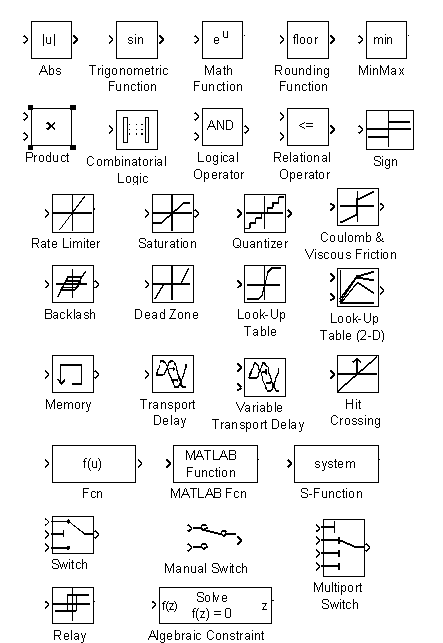 |u|
Abs

sin
Trigonometric Function

$e^u$
Math Function

floor
Rounding Function

min
MinMax

×
Product

Combinatorial Logic

AND
Logical Operator

<=
Relational Operator

Sign

Rate Limiter

Saturation

Quantizer

Coulomb & Viscous Friction

Backlash

Dead Zone

Look-Up Table

Look-Up Table (2-D)

Memory

Transport Delay

Variable Transport Delay

Hit Crossing

f(u)
Fcn

MATLAB Function
MATLAB Fcn

system
S-Function

Switch

Manual Switch

Multiport Switch

Relay

f(z) Solve f(z) = 0 z
Algebraic Constraint